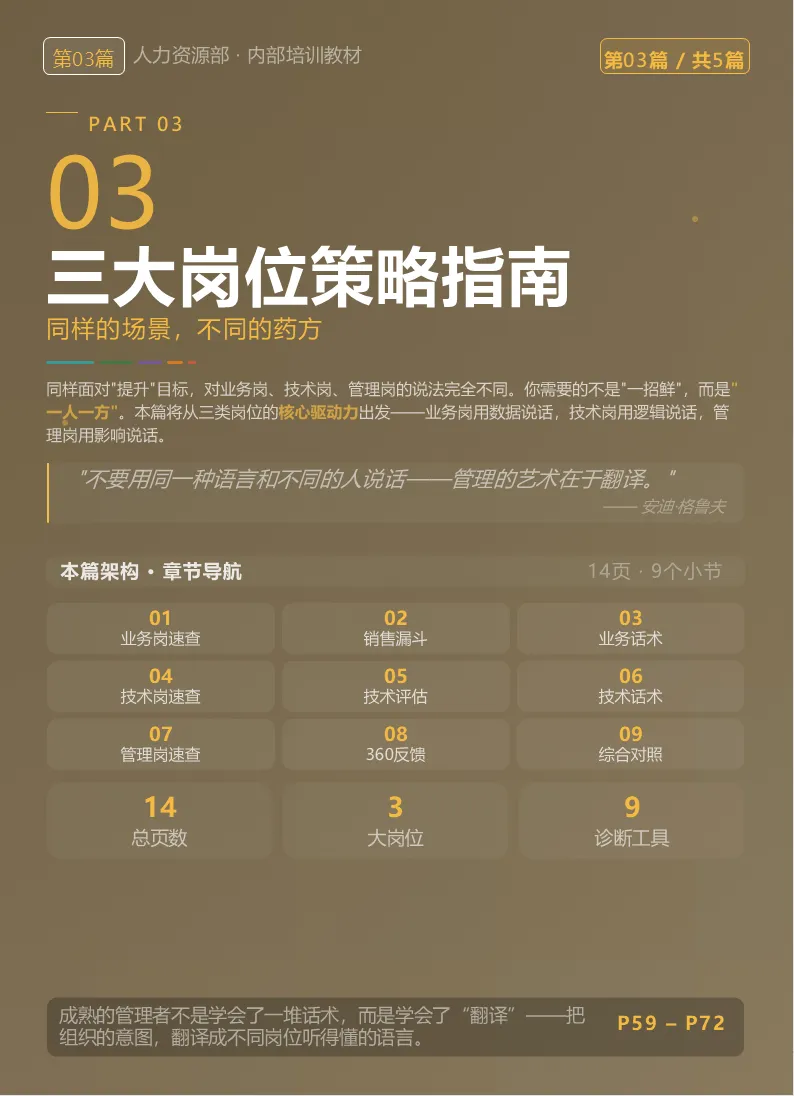 第03篇 人力资源部 · 内部培训教材

第03篇 / 共5篇

PART 03

03

三大岗位策略指南

同样的场景，不同的药方

同样面对“提升”目标，对业务岗、技术岗、管理岗的说法完全不同。你需要的不是“一招鲜”，而是“一人一方”。本篇将从三类岗位的核心驱动力出发——业务岗用数据说话，技术岗用逻辑说话，管理岗用影响说话。

“不要用同一种语言和不同的人说话——管理的艺术在于翻译。”
—— 安迪·格鲁夫

本篇架构 · 章节导航

14页 · 9个小节

01
业务岗速查

02
销售漏斗

03
业务话术

04
技术岗速查

05
技术评估

06
技术话术

07
管理岗速查

08
360反馈

09
综合对照

14
总页数

3
大岗位

9
诊断工具

成熟的管理者不是学会了一堆话术，而是学会了“翻译”——把组织的意图，翻译成不同岗位听得懂的语言。

P59 – P72